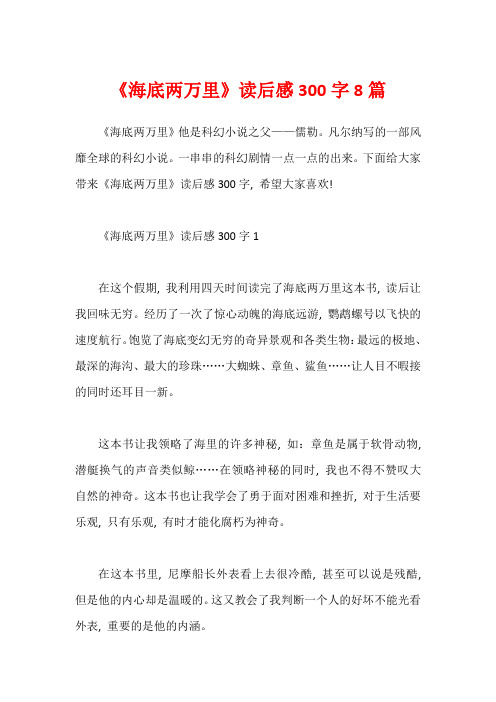 《海底两万里》读后感300字8篇

《海底两万里》他是科幻小说之父——儒勒。凡尔纳写的一部风靡全球的科幻小说。一串串的科幻剧情一点一点的出来。下面给大家带来《海底两万里》读后感300字，希望大家喜欢!

《海底两万里》读后感300字1

在这个假期，我利用四天时间读完了海底两万里这本书，读后让我回味无穷。经历了一次了惊心动魄的海底远游，鹦鹉螺号以飞快的速度航行。饱览了海底变幻无穷的奇异景观和各类生物：最远的极地、最深的海沟、最大的珍珠……大蜘蛛、章鱼、鲨鱼……让人目不暇接的同时还耳目一新。

这本书让我领略了海里的许多神秘，如：章鱼是属于软骨动物，潜艇换气的声音类似鲸……在领略神秘的同时，我也不得不赞叹大自然的神奇。这本书也让我学会了勇于面对困难和挫折，对于生活要乐观，只有乐观，有时才能化腐朽为神奇。

在这本书里，尼摩船长外表看上去很冷酷，甚至可以说是残酷，但是他的内心却是温暖的。这又教会了我判断一个人的好坏不能光看外表，重要的是他的内涵。